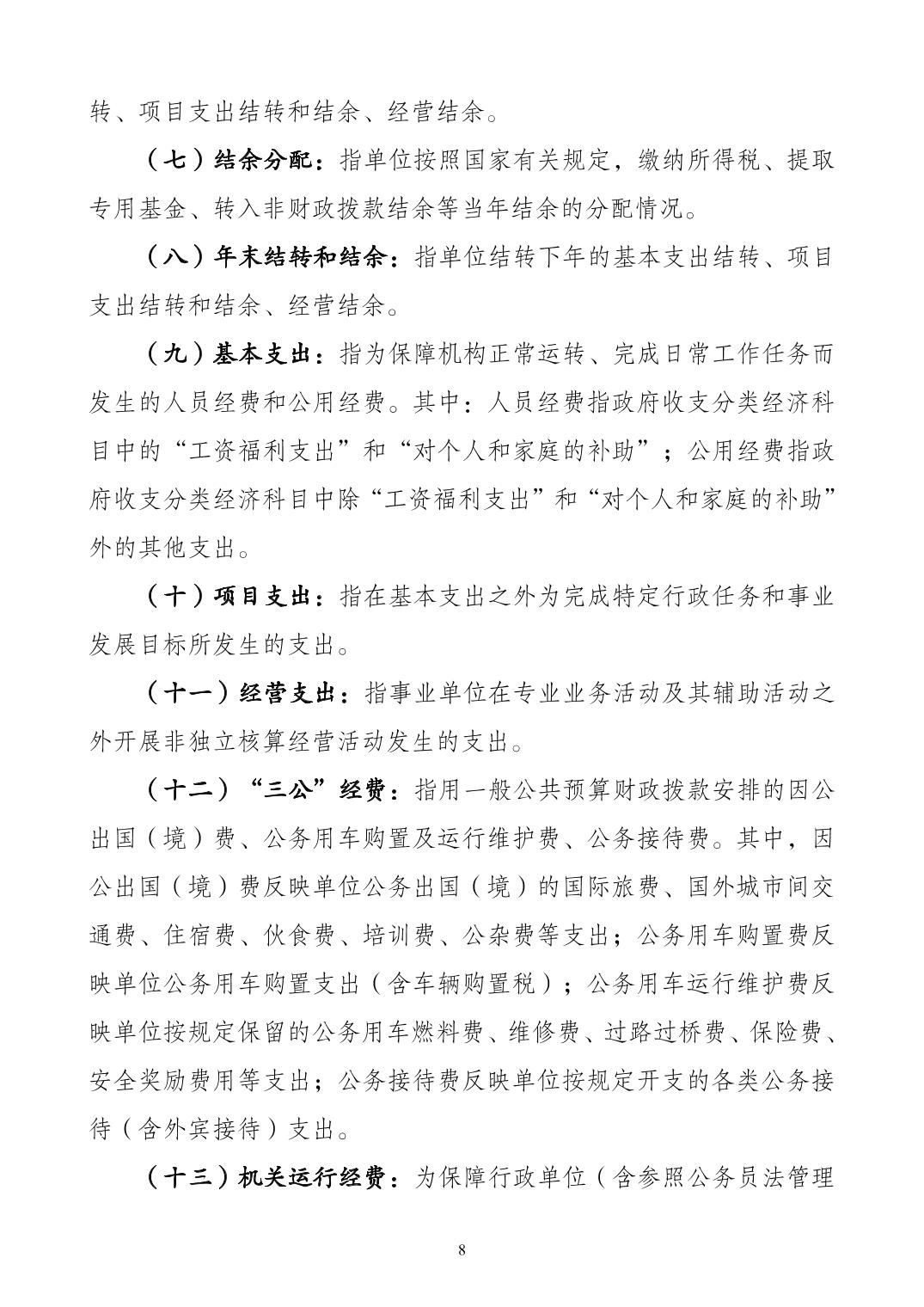 转、项目支出结转和结余、经营结余。

（七）结余分配：指单位按照国家有关规定，缴纳所得税、提取专用基金、转入非财政拨款结余等当年结余的分配情况。

（八）年末结转和结余：指单位结转下年的基本支出结转、项目支出结转和结余、经营结余。

（九）基本支出：指为保障机构正常运转、完成日常工作任务而发生的人员经费和公用经费。其中：人员经费指政府收支分类经济科目中的“工资福利支出”和“对个人和家庭的补助”；公用经费指政府收支分类经济科目中除“工资福利支出”和“对个人和家庭的补助”外的其他支出。

（十）项目支出：指在基本支出之外为完成特定行政任务和事业发展目标所发生的支出。

（十一）经营支出：指事业单位在专业业务活动及其辅助活动之外开展非独立核算经营活动发生的支出。

（十二）“三公”经费：指用一般公共预算财政拨款安排的因公出国（境）费、公务用车购置及运行维护费、公务接待费。其中，因公出国（境）费反映单位公务出国（境）的国际旅费、国外城市间交通费、住宿费、伙食费、培训费、公杂费等支出；公务用车购置费反映单位公务用车购置支出（含车辆购置税）；公务用车运行维护费反映单位按规定保留的公务用车燃料费、维修费、过路过桥费、保险费、安全奖励费用等支出；公务接待费反映单位按规定开支的各类公务接待（含外宾接待）支出。

（十三）机关运行经费：为保障行政单位（含参照公务员法管理

8